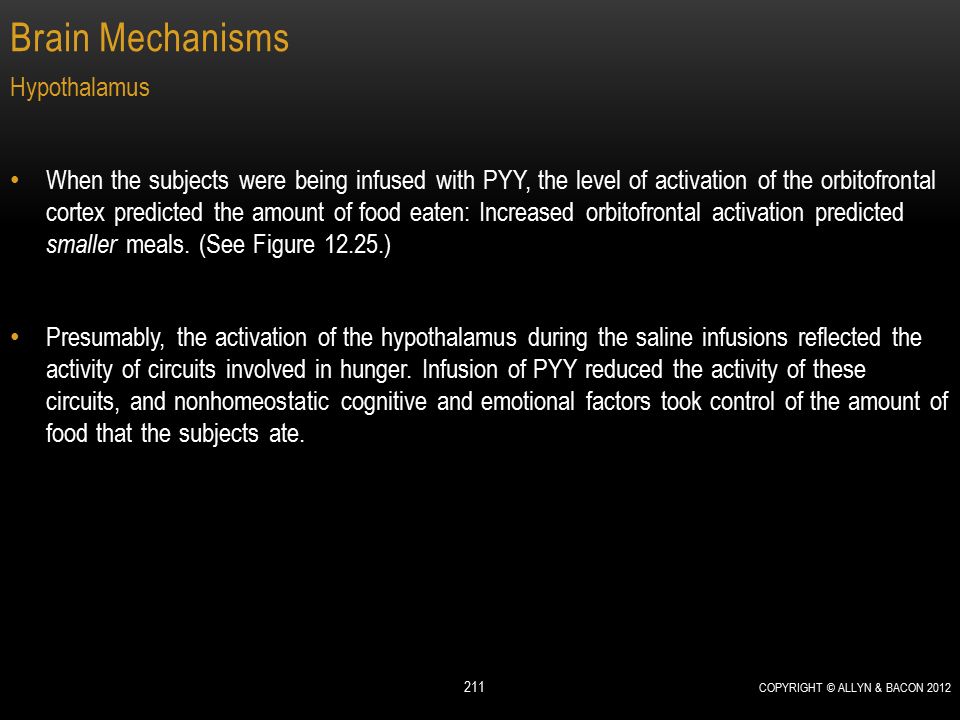 Brain Mechanisms

Hypothalamus

• When the subjects were being infused with PYY, the level of activation of the orbitofrontal cortex predicted the amount of food eaten: Increased orbitofrontal activation predicted smaller meals. (See Figure 12.25.)

• Presumably, the activation of the hypothalamus during the saline infusions reflected the activity of circuits involved in hunger. Infusion of PYY reduced the activity of these circuits, and nonhomeostatic cognitive and emotional factors took control of the amount of food that the subjects ate.

211

COPYRIGHT © ALLYN & BACON 2012